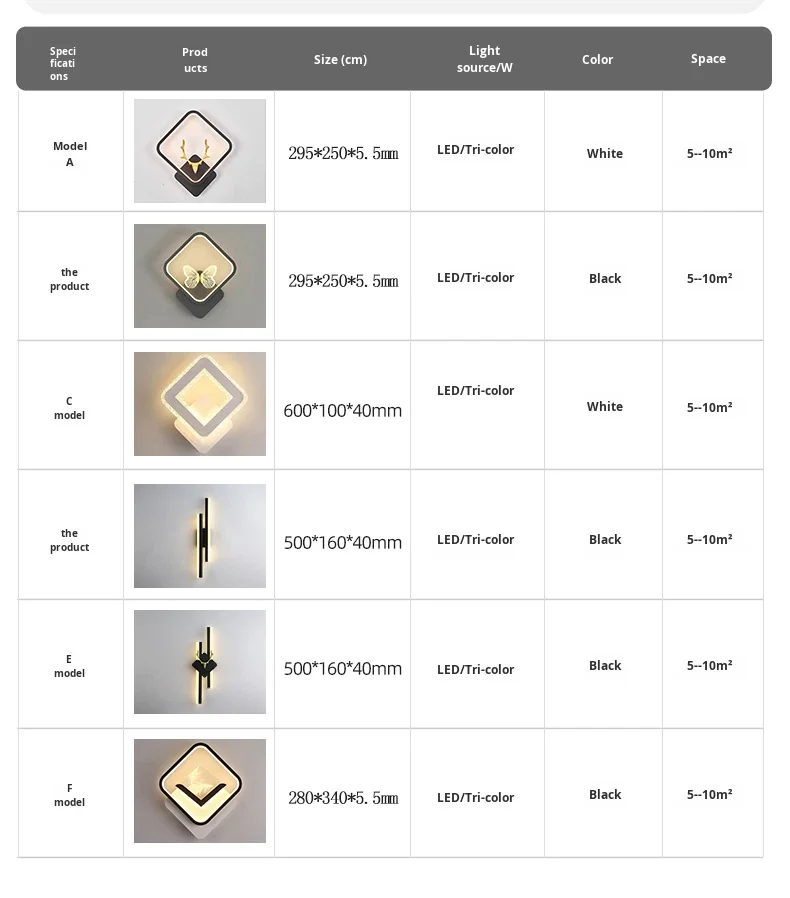 | Specifications | Products | Size (cm) | Light source/W | Color | Space |
|---|---|---|---|---|---|
| Model A | | 295*250*5.5㎜ | LED/Tri-color | White | 5--10m² |
| the product | | 295*250*5.5㎜ | LED/Tri-color | Black | 5--10m² |
| C model | | 600*100*40mm | LED/Tri-color | White | 5--10m² |
| the product | | 500*160*40mm | LED/Tri-color | Black | 5--10m² |
| E model | | 500*160*40mm | LED/Tri-color | Black | 5--10m² |
| F model | | 280*340*5.5㎜ | LED/Tri-color | Black | 5--10m² |